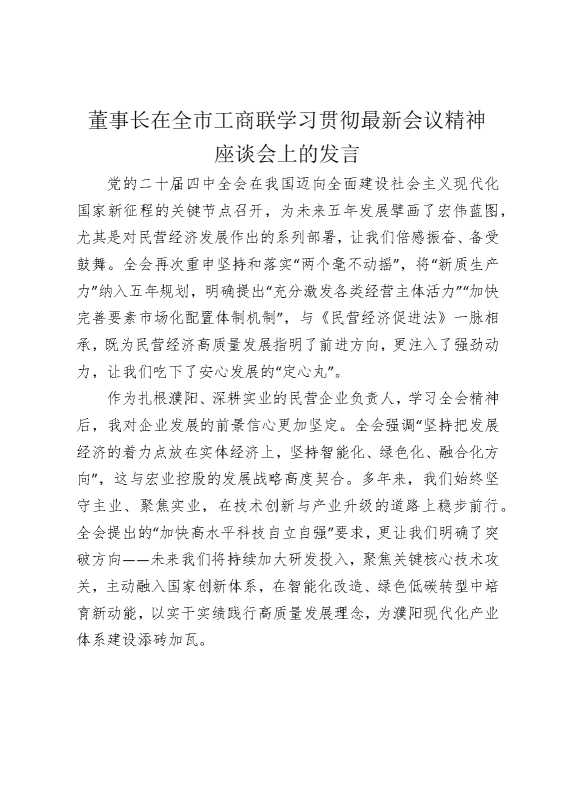 董事长在全市工商联学习贯彻最新会议精神座谈会上的发言

党的二十届四中全会在我国迈向全面建设社会主义现代化国家新征程的关键节点召开，为未来五年发展擘画了宏伟蓝图，尤其是对民营经济发展作出的系列部署，让我们倍感振奋、备受鼓舞。全会再次重申坚持和落实“两个毫不动摇”，将“新质生产力”纳入五年规划，明确提出“充分激发各类经营主体活力”“加快完善要素市场化配置体制机制”，与《民营经济促进法》一脉相承，既为民营经济高质量发展指明了前进方向，更注入了强劲动力，让我们吃下了安心发展的“定心丸”。

作为扎根濮阳、深耕实业的民营企业负责人，学习全会精神后，我对企业发展的前景信心更加坚定。全会强调“坚持把发展经济的着力点放在实体经济上，坚持智能化、绿色化、融合化方向”，这与宏业控股的发展战略高度契合。多年来，我们始终坚守主业、聚焦实业，在技术创新与产业升级的道路上稳步前行。全会提出的“加快高水平科技自立自强”要求，更让我们明确了突破方向——未来我们将持续加大研发投入，聚焦关键核心技术攻关，主动融入国家创新体系，在智能化改造、绿色低碳转型中培育新动能，以实干实绩践行高质量发展理念，为濮阳现代化产业体系建设添砖加瓦。